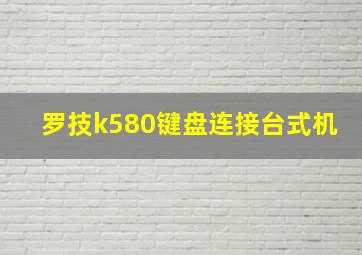 罗技k580键盘连接台式机